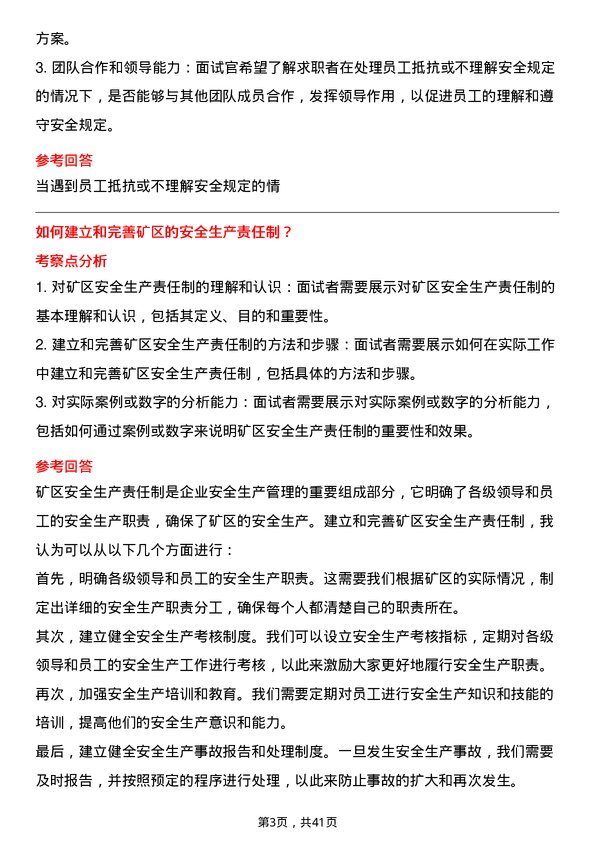 方案。

3. 团队合作和领导能力：面试官希望了解求职者在处理员工抵抗或不理解安全规定的情况下，是否能够与其他团队成员合作，发挥领导作用，以促进员工的理解和遵守安全规定。

参考回答

当遇到员工抵抗或不理解安全规定的情

如何建立和完善矿区的安全生产责任制？

考察点分析

1. 对矿区安全生产责任制的理解和认识：面试者需要展示对矿区安全生产责任制的基本理解和认识，包括其定义、目的和重要性。

2. 建立和完善矿区安全生产责任制的方法和步骤：面试者需要展示如何在实际工作中建立和完善矿区安全生产责任制，包括具体的方法和步骤。

3. 对实际案例或数字的分析能力：面试者需要展示对实际案例或数字的分析能力，包括如何通过案例或数字来说明矿区安全生产责任制的重要性和效果。

参考回答

矿区安全生产责任制是企业安全生产管理的重要组成部分，它明确了各级领导和员工的安全生产职责，确保了矿区的安全生产。建立和完善矿区安全生产责任制，我认为可以从以下几个方面进行：

首先，明确各级领导和员工的安全生产职责。这需要我们根据矿区的实际情况，制定出详细的安全生产职责分工，确保每个人都清楚自己的职责所在。

其次，建立健全安全生产考核制度。我们可以设立安全生产考核指标，定期对各级领导和员工的安全生产工作进行考核，以此来激励大家更好地履行安全生产职责。

再次，加强安全生产培训和教育。我们需要定期对员工进行安全生产知识和技能的培训，提高他们的安全生产意识和能力。

最后，建立健全安全生产事故报告和处理制度。一旦发生安全生产事故，我们需要及时报告，并按照预定的程序进行处理，以此来防止事故的扩大和再次发生。

第3页，共41页